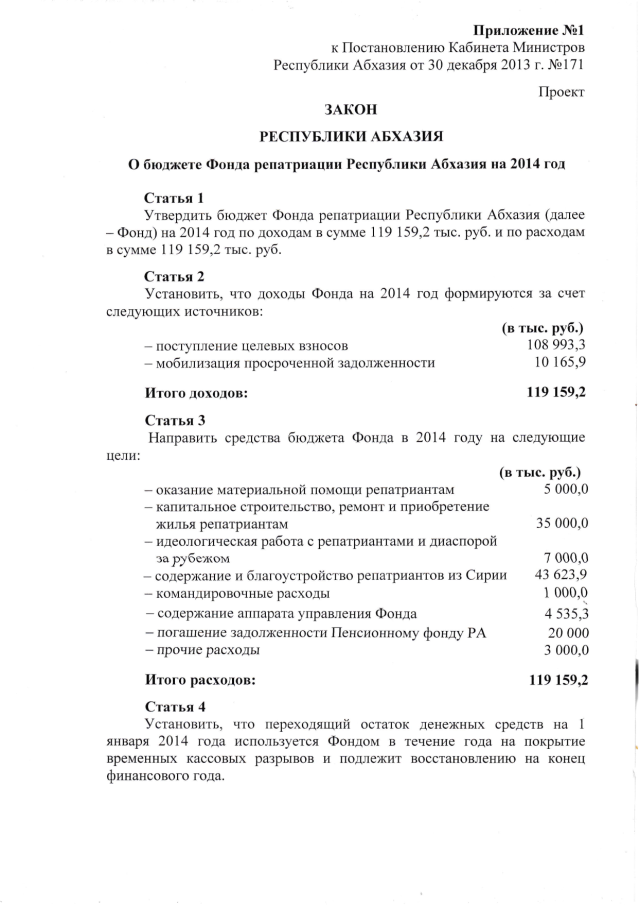 Приложение №1
к Постановлению Кабинета Министров
Республики Абхазия от 30 декабря 2013 г. №171

Проект

ЗАКОН

РЕСПУБЛИКИ АБХАЗИЯ

О бюджете Фонда репатриации Республики Абхазия на 2014 год

Статья 1

Утвердить бюджет Фонда репатриации Республики Абхазия (далее – Фонд) на 2014 год по доходам в сумме 119 159,2 тыс. руб. и по расходам в сумме 119 159,2 тыс. руб.

Статья 2

Установить, что доходы Фонда на 2014 год формируются за счет следующих источников:

(в тыс. руб.)
– поступление целевых взносов 108 993,3
– мобилизация просроченной задолженности 10 165,9

Итого доходов: 119 159,2

Статья 3

Направить средства бюджета Фонда в 2014 году на следующие цели:

(в тыс. руб.)
– оказание материальной помощи репатриантам 5 000,0
– капитальное строительство, ремонт и приобретение жилья репатриантам 35 000,0
– идеологическая работа с репатриантами и диаспорой за рубежом 7 000,0
– содержание и благоустройство репатриантов из Сирии 43 623,9
– командировочные расходы 1 000,0
– содержание аппарата управления Фонда 4 535,3
– погашение задолженности Пенсионному фонду РА 20 000
– прочие расходы 3 000,0

Итого расходов: 119 159,2

Статья 4

Установить, что переходящий остаток денежных средств на 1 января 2014 года используется Фондом в течение года на покрытие временных кассовых разрывов и подлежит восстановлению на конец финансового года.